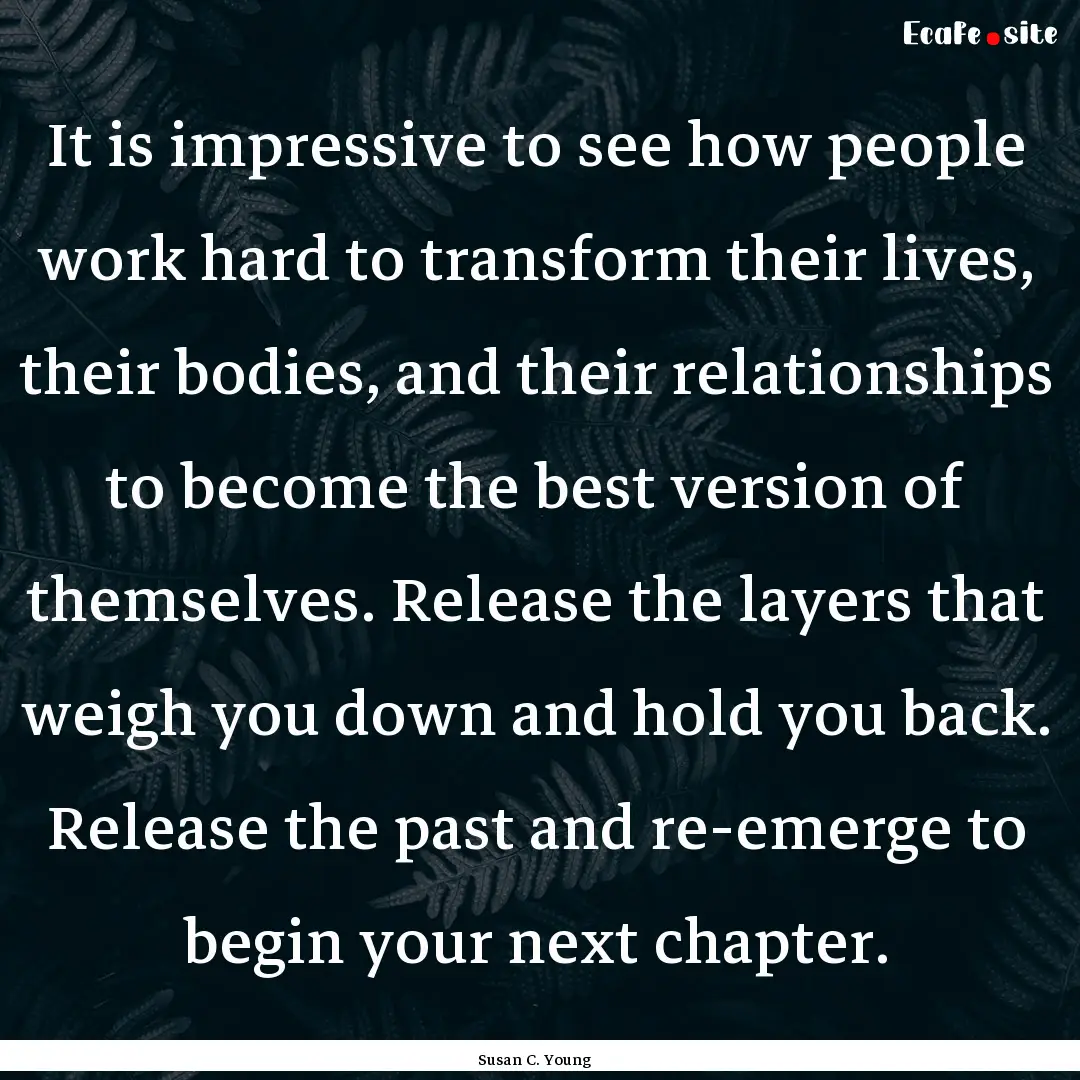 EcaFe.site

It is impressive to see how people work hard to transform their lives, their bodies, and their relationships to become the best version of themselves. Release the layers that weigh you down and hold you back. Release the past and re-emerge to begin your next chapter.

Susan C. Young